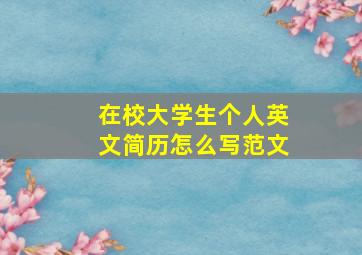 在校大学生个人英文简历怎么写范文